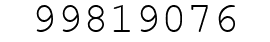 99819076